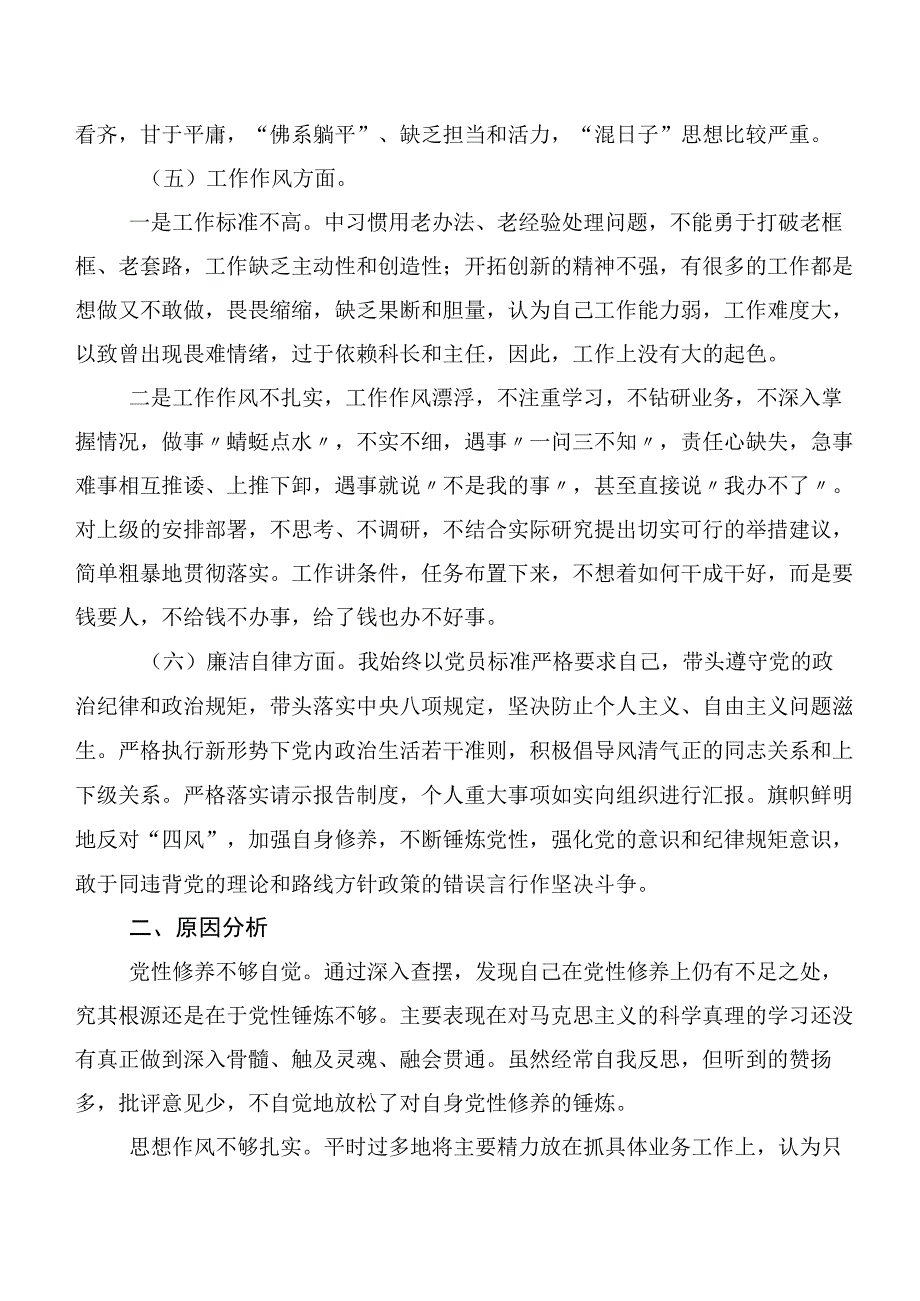 看齐，甘于平庸，“佛系躺平”、缺乏担当和活力，“混日子”思想比较严重。

（五）工作作风方面。

一是工作标准不高。中习惯用老办法、老经验处理问题，不能勇于打破老框框、老套路，工作缺乏主动性和创造性；开拓创新的精神不强，有很多的工作都是想做又不敢做，畏畏缩缩，缺乏果断和胆量，认为自己工作能力弱，工作难度大，以致曾出现畏难情绪，过于依赖科长和主任，因此，工作上没有大的起色。

二是工作作风不扎实，工作作风漂浮，不注重学习，不钻研业务，不深入掌握情况，做事〃蜻蜓点水〃，不实不细，遇事〃一问三不知〃，责任心缺失，急事难事相互推诿、上推下卸，遇事就说〃不是我的事〃，甚至直接说〃我办不了〃。对上级的安排部署，不思考、不调研，不结合实际研究提出切实可行的举措建议，简单粗暴地贯彻落实。工作讲条件，任务布置下来，不想着如何干成干好，而是要钱要人，不给钱不办事，给了钱也办不好事。

（六）廉洁自律方面。我始终以党员标准严格要求自己，带头遵守党的政治纪律和政治规矩，带头落实中央八项规定，坚决防止个人主义、自由主义问题滋生。严格执行新形势下党内政治生活若干准则，积极倡导风清气正的同志关系和上下级关系。严格落实请示报告制度，个人重大事项如实向组织进行汇报。旗帜鲜明地反对“四风”，加强自身修养，不断锤炼党性，强化党的意识和纪律规矩意识，敢于同违背党的理论和路线方针政策的错误言行作坚决斗争。

二、原因分析

党性修养不够自觉。通过深入查摆，发现自己在党性修养上仍有不足之处，究其根源还是在于党性锤炼不够。主要表现在对马克思主义的科学真理的学习还没有真正做到深入骨髓、触及灵魂、融会贯通。虽然经常自我反思，但听到的赞扬多，批评意见少，不自觉地放松了对自身党性修养的锤炼。

思想作风不够扎实。平时过多地将主要精力放在抓具体业务工作上，认为只